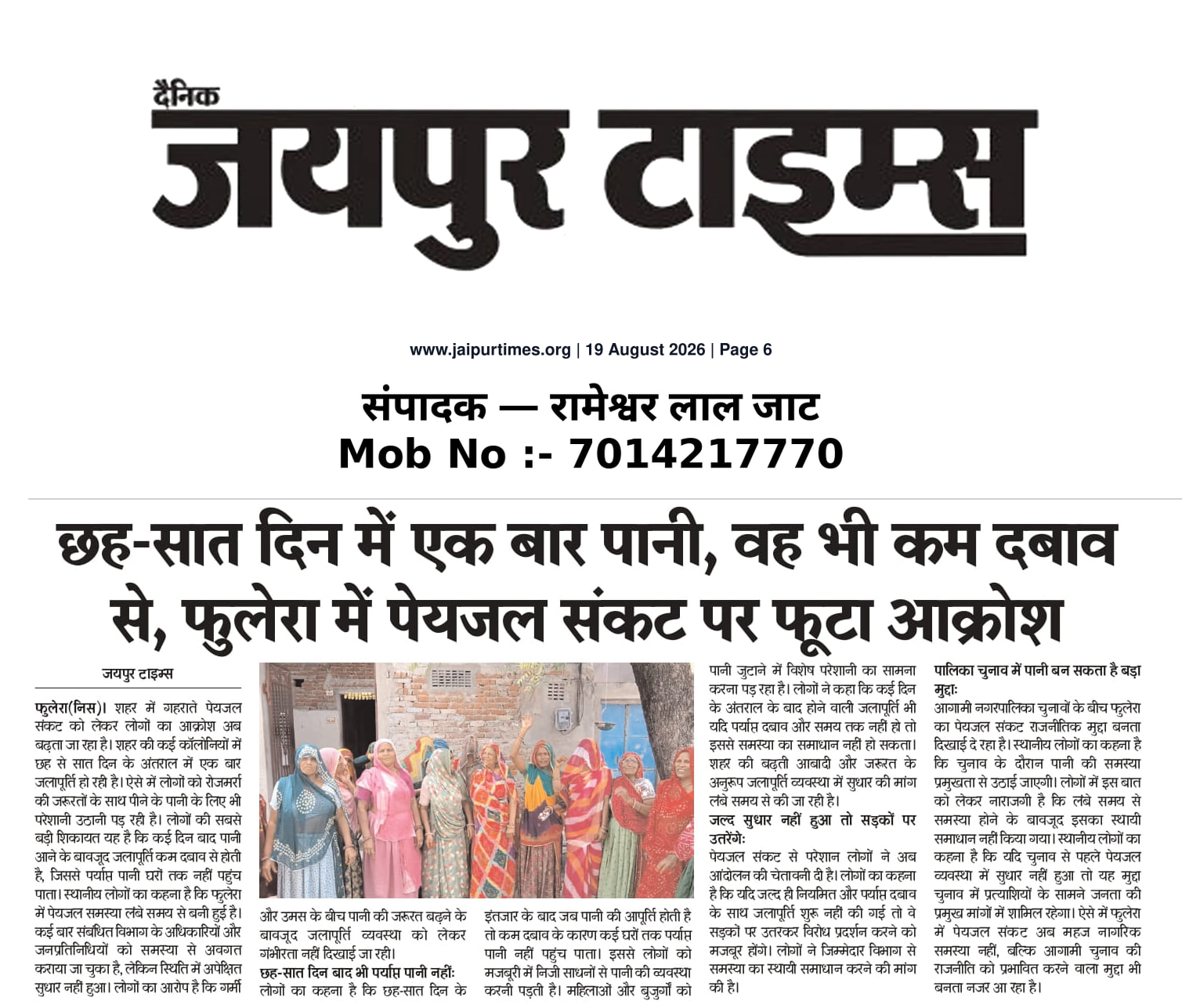 दैनिक
जयपुर टाइम्स

www.jaipurtimes.org | 19 August 2026 | Page 6

संपादक — रामेश्वर लाल जाट
Mob No :- 7014217770

छह-सात दिन में एक बार पानी, वह भी कम दबाव से, फुलेरा में पेयजल संकट पर फूटा आक्रोश

जयपुर टाइम्स

फुलेरा(निस)। शहर में गहराते पेयजल संकट को लेकर लोगों का आक्रोश अब बढ़ता जा रहा है। शहर की कई कॉलोनियों में छह से सात दिन के अंतराल में एक बार जलापूर्ति हो रही है। ऐसे में लोगों को रोजमर्रा की जरूरतों के साथ पीने के पानी के लिए भी परेशानी उठानी पड़ रही है। लोगों की सबसे बड़ी शिकायत यह है कि कई दिन बाद पानी आने के बावजूद जलापूर्ति कम दबाव से होती है, जिससे पर्याप्त पानी घरों तक नहीं पहुंच पाता। स्थानीय लोगों का कहना है कि फुलेरा में पेयजल समस्या लंबे समय से बनी हुई है। कई बार संबंधित विभाग के अधिकारियों और जनप्रतिनिधियों को समस्या से अवगत कराया जा चुका है, लेकिन स्थिति में अपेक्षित सुधार नहीं हुआ। लोगों का आरोप है कि गर्मी और उमस के बीच पानी की जरूरत बढ़ने के बावजूद जलापूर्ति व्यवस्था को लेकर गंभीरता नहीं दिखाई जा रही।

छह-सात दिन बाद भी पर्याप्त पानी नहीं:
लोगों का कहना है कि छह-सात दिन के इंतजार के बाद जब पानी की आपूर्ति होती है तो कम दबाव के कारण कई घरों तक पर्याप्त पानी नहीं पहुंच पाता। इससे लोगों को मजबूरी में निजी साधनों से पानी की व्यवस्था करनी पड़ती है। महिलाओं और बुजुर्गों को पानी जुटाने में विशेष परेशानी का सामना करना पड़ रहा है। लोगों ने कहा कि कई दिन के अंतराल के बाद होने वाली जलापूर्ति भी यदि पर्याप्त दबाव और समय तक नहीं हो तो इससे समस्या का समाधान नहीं हो सकता। शहर की बढ़ती आबादी और जरूरत के अनुरूप जलापूर्ति व्यवस्था में सुधार की मांग लंबे समय से की जा रही है।

जल्द सुधार नहीं हुआ तो सड़कों पर उतरेंगे:
पेयजल संकट से परेशान लोगों ने अब आंदोलन की चेतावनी दी है। लोगों का कहना है कि यदि जल्द ही नियमित और पर्याप्त दबाव के साथ जलापूर्ति शुरू नहीं की गई तो वे सड़कों पर उतरकर विरोध प्रदर्शन करने को मजबूर होंगे। लोगों ने जिम्मेदार विभाग से समस्या का स्थायी समाधान करने की मांग की है।

पालिका चुनाव में पानी बन सकता है बड़ा मुद्दा:
आगामी नगरपालिका चुनावों के बीच फुलेरा का पेयजल संकट राजनीतिक मुद्दा बनता दिखाई दे रहा है। स्थानीय लोगों का कहना है कि चुनाव के दौरान पानी की समस्या प्रमुखता से उठाई जाएगी। लोगों में इस बात को लेकर नाराजगी है कि लंबे समय से समस्या होने के बावजूद इसका स्थायी समाधान नहीं किया गया। स्थानीय लोगों का कहना है कि यदि चुनाव से पहले पेयजल व्यवस्था में सुधार नहीं हुआ तो यह मुद्दा चुनाव में प्रत्याशियों के सामने जनता की प्रमुख मांगों में शामिल रहेगा। ऐसे में फुलेरा में पेयजल संकट अब महज नागरिक समस्या नहीं, बल्कि आगामी चुनाव की राजनीति को प्रभावित करने वाला मुद्दा भी बनता नजर आ रहा है।